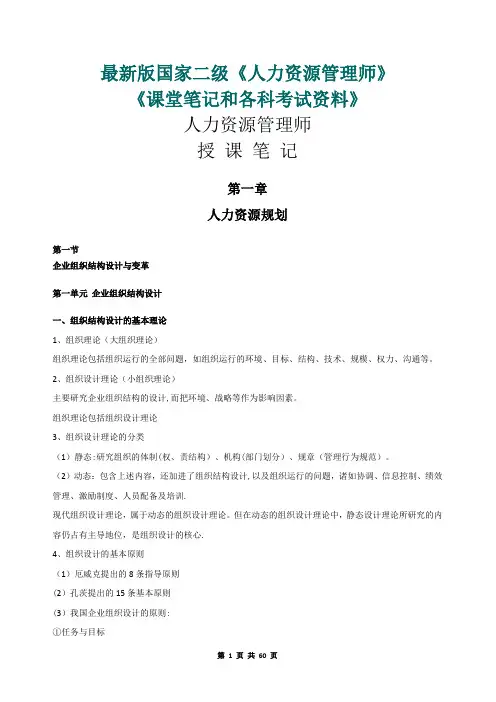 最新版国家二级《人力资源管理师》
《课堂笔记和各科考试资料》
人力资源管理师
授 课 笔 记

第一章
人力资源规划

第一节
企业组织结构设计与变革

第一单元 企业组织结构设计

一、组织结构设计的基本理论

1、组织理论（大组织理论）

组织理论包括组织运行的全部问题，如组织运行的环境、目标、结构、技术、规模、权力、沟通等。

2、组织设计理论（小组织理论）

主要研究企业组织结构的设计，而把环境、战略等作为影响因素。

组织理论包括组织设计理论

3、组织设计理论的分类

（1）静态：研究组织的体制（权、责结构）、机构（部门划分）、规章（管理行为规范）。

（2）动态：包含上述内容，还加进了组织结构设计，以及组织运行的问题，诸如协调、信息控制、绩效管理、激励制度、人员配备及培训.

现代组织设计理论，属于动态的组织设计理论。但在动态的组织设计理论中，静态设计理论所研究的内容仍占有主导地位，是组织设计的核心.

4、组织设计的基本原则

（1）厄威克提出的 8 条指导原则

（2）孔茨提出的 15 条基本原则

（3）我国企业组织设计的原则:

①任务与目标

第 1 页 共 60 页